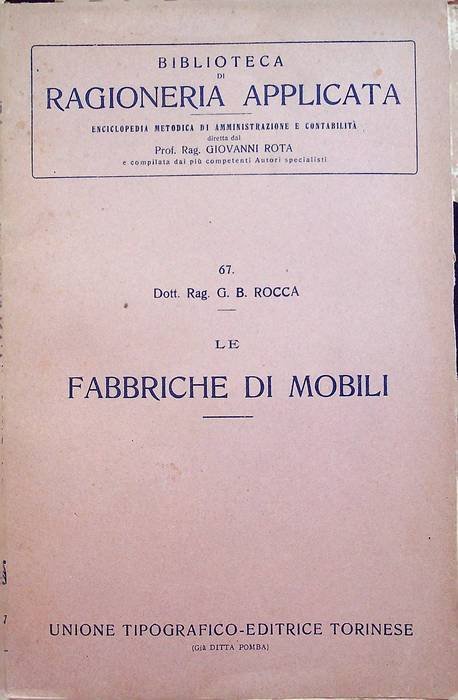 BIBLIOTECA
DI
RAGIONERIA APPLICATA

ENCICLOPEDIA METODICA DI AMMINISTRAZIONE E CONTABILITÀ
diretta dal
Prof. Rag. GIOVANNI ROTA
e compilata dai più competenti Autori specialisti

67.
Dott. Rag. G. B. ROCCA

LE

FABBRICHE DI MOBILI

UNIONE TIPOGRAFICO-EDITRICE TORINESE
(Già DITTA POMBA)